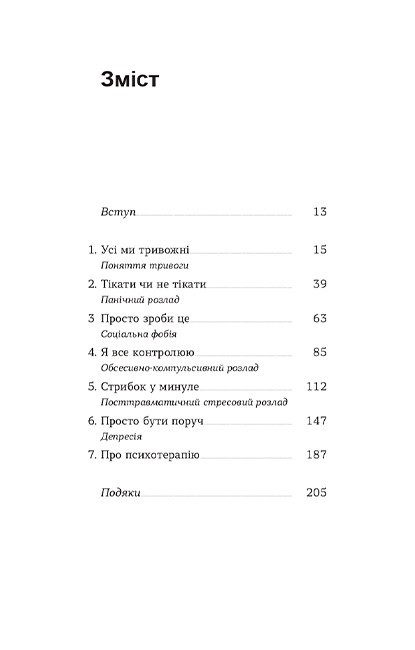 Зміст

Вступ 13

1. Усі ми тривожні 15
Поняття тривоги

2. Тікати чи не тікати 39
Панічний розлад

3 Просто зроби це 63
Соціальна фобія

4. Я все контролюю 85
Обсесивно-компульсивний розлад

5. Стрибок у минуле 112
Посттравматичний стресовий розлад

6. Просто бути поруч 147
Депресія

7. Про психотерапію 187

Подяки 205